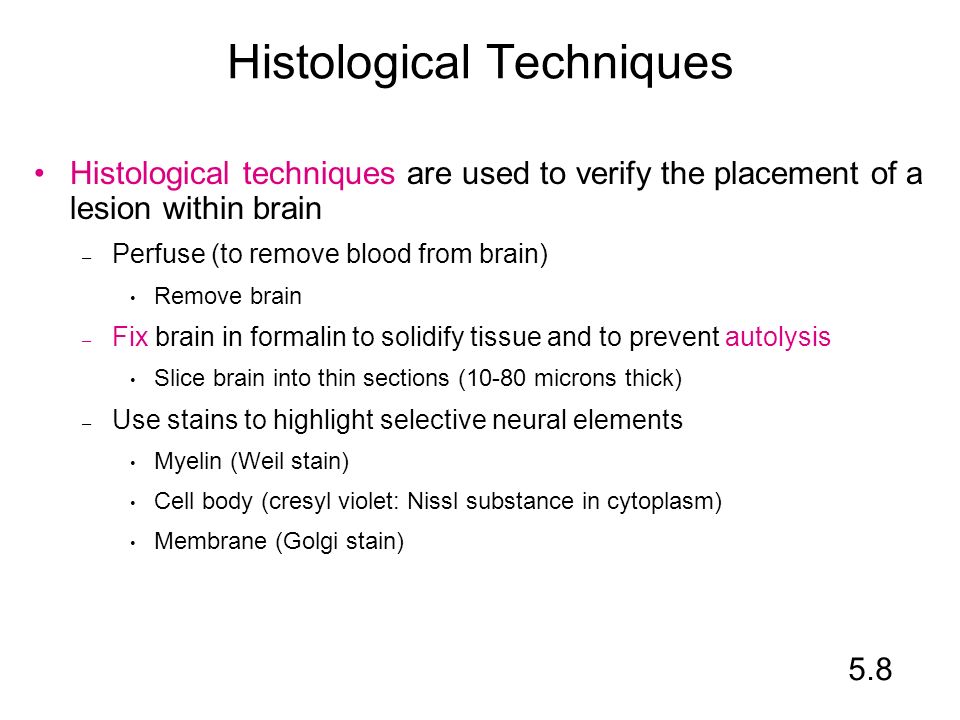 Histological Techniques

• Histological techniques are used to verify the placement of a lesion within brain

– Perfuse (to remove blood from brain)

• Remove brain

– Fix brain in formalin to solidify tissue and to prevent autolysis

• Slice brain into thin sections (10-80 microns thick)

– Use stains to highlight selective neural elements

• Myelin (Weil stain)

• Cell body (cresyl violet: Nissl substance in cytoplasm)

• Membrane (Golgi stain)

5.8